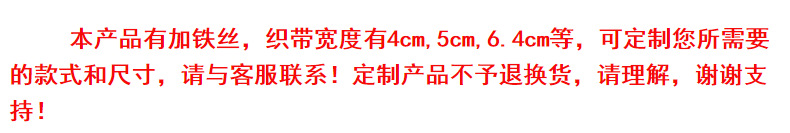 本产品有加铁丝，织带宽度有4cm,5cm,6.4cm等，可定制您所需要的款式和尺寸，请与客服联系！定制产品不予退换货，请理解，谢谢支持！